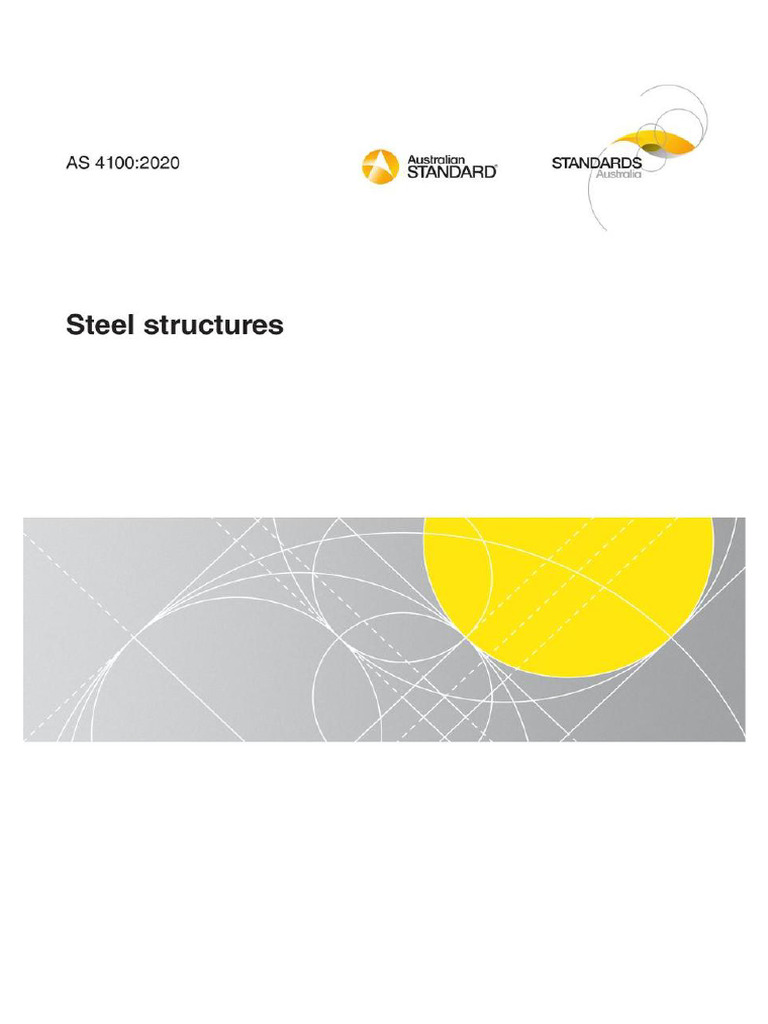 AS 4100:2020

Australian
STANDARD®

STANDARDS
Australia

Steel structures